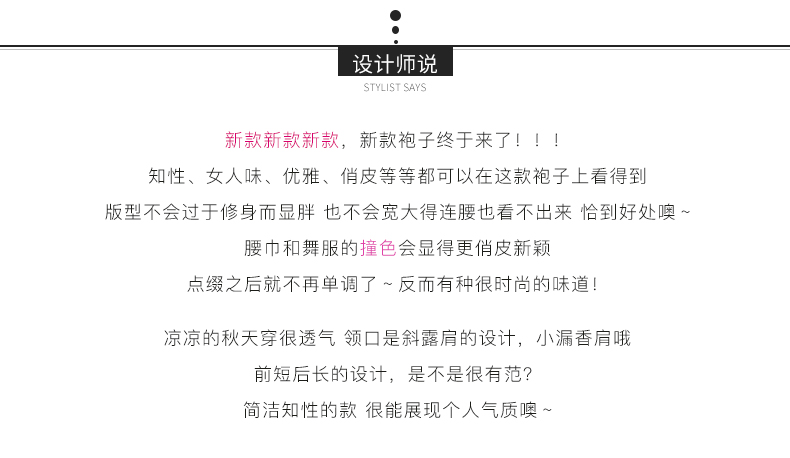 设计师说
STYLIST SAYS

新款新款新款，新款袍子终于来了！！！
知性、女人味、优雅、俏皮等等都可以在这款袍子上看得到
版型不会过于修身而显胖 也不会宽大得连腰也看不出来 恰到好处噢～
腰巾和舞服的撞色会显得更俏皮新颖
点缀之后就不再单调了～反而有种很时尚的味道！

凉凉的秋天穿很透气 领口是斜露肩的设计，小漏香肩哦
前短后长的设计，是不是很有范？
简洁知性的款 很能展现个人气质噢～